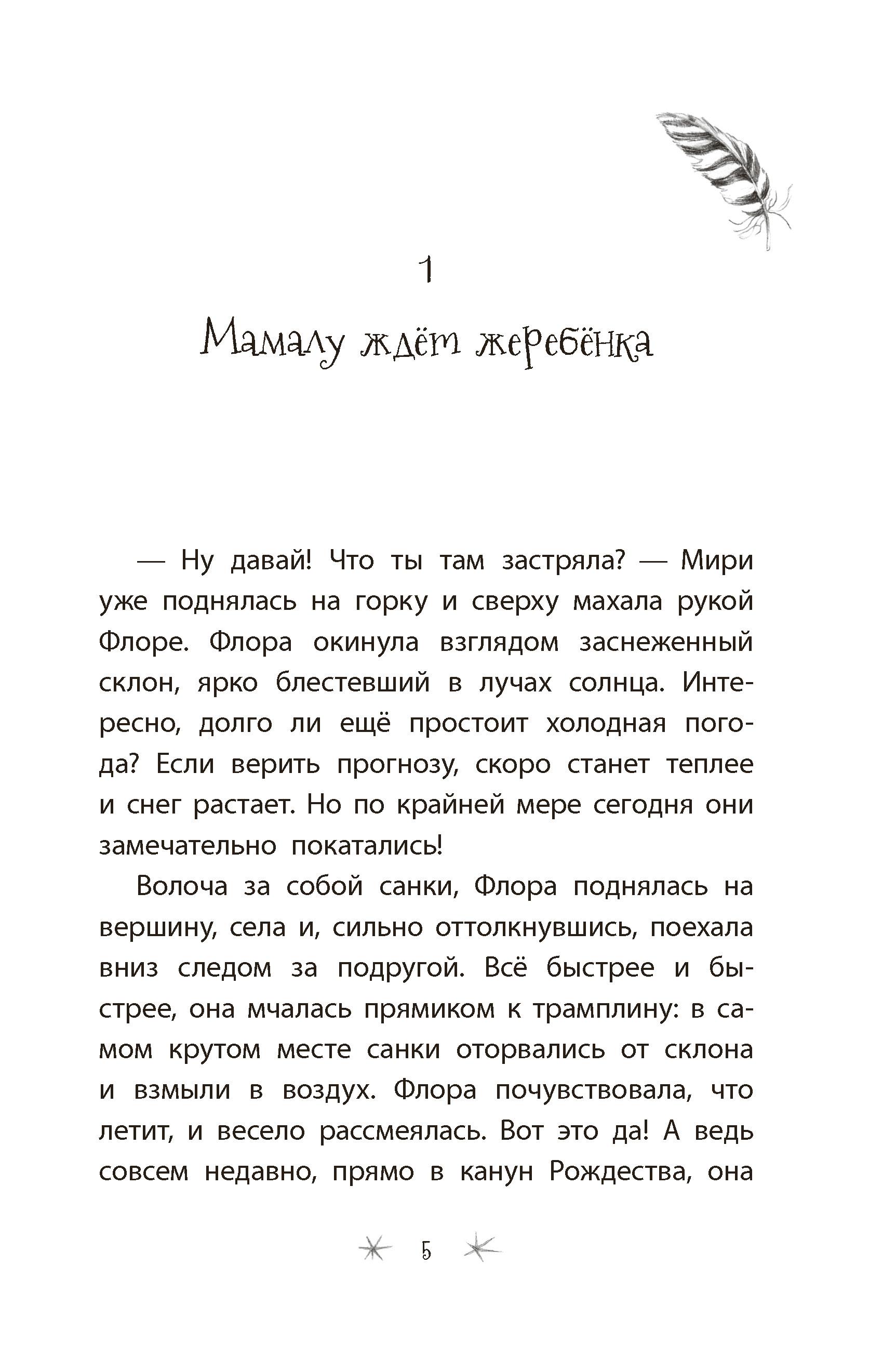 1

Мамалу ждёт жеребёнка

— Ну давай! Что ты там застряла? — Мири уже поднялась на горку и сверху махала рукой Флоре. Флора окинула взглядом заснеженный склон, ярко блестевший в лучах солнца. Интересно, долго ли ещё простоит холодная погода? Если верить прогнозу, скоро станет теплее и снег растает. Но по крайней мере сегодня они замечательно покатались!

Волоча за собой санки, Флора поднялась на вершину, села и, сильно оттолкнувшись, поехала вниз следом за подругой. Всё быстрее и быстрее, она мчалась прямиком к трамплину: в самом крутом месте санки оторвались от склона и взмыли в воздух. Флора почувствовала, что летит, и весело рассмеялась. Вот это да! А ведь совсем недавно, прямо в канун Рождества, она

5